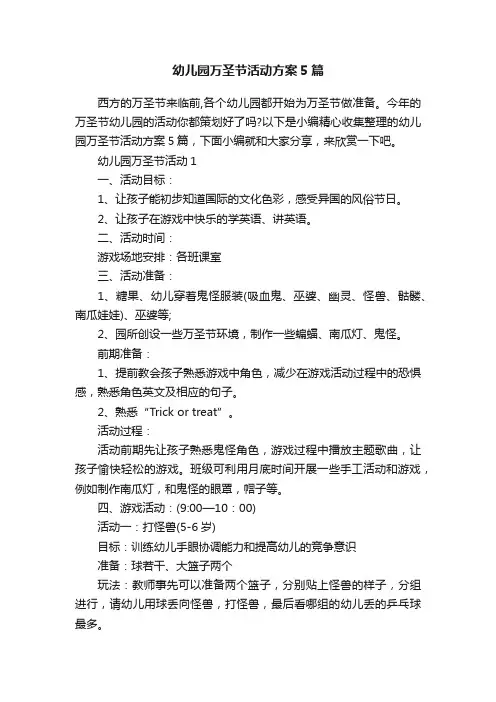 幼儿园万圣节活动方案5篇

西方的万圣节来临前,各个幼儿园都开始为万圣节做准备。今年的万圣节幼儿园的活动你都策划好了吗?以下是小编精心收集整理的幼儿园万圣节活动方案5篇，下面小编就和大家分享，来欣赏一下吧。

幼儿园万圣节活动1

一、活动目标：

1、让孩子能初步知道国际的文化色彩，感受异国的风俗节日。

2、让孩子在游戏中快乐的学英语、讲英语。

二、活动时间：

游戏场地安排：各班课室

三、活动准备：

1、糖果、幼儿穿着鬼怪服装(吸血鬼、巫婆、幽灵、怪兽、骷髅、南瓜娃娃)、巫婆等;

2、园所创设一些万圣节环境，制作一些蝙蝠、南瓜灯、鬼怪。

前期准备：

1、提前教会孩子熟悉游戏中角色，减少在游戏活动过程中的恐惧感，熟悉角色英文及相应的句子。

2、熟悉“Trick or treat”。

活动过程：

活动前期先让孩子熟悉鬼怪角色，游戏过程中播放主题歌曲，让孩子愉快轻松的游戏。班级可利用月底时间开展一些手工活动和游戏，例如制作南瓜灯，和鬼怪的眼罩，帽子等。

四、游戏活动：(9:00—10：00)

活动一：打怪兽(5-6岁)

目标：训练幼儿手眼协调能力和提高幼儿的竞争意识

准备：球若干、大篮子两个

玩法：教师事先可以准备两个篮子，分别贴上怪兽的样子，分组进行，请幼儿用球丢向怪兽，打怪兽，最后看哪组的幼儿丢的乒乓球最多。